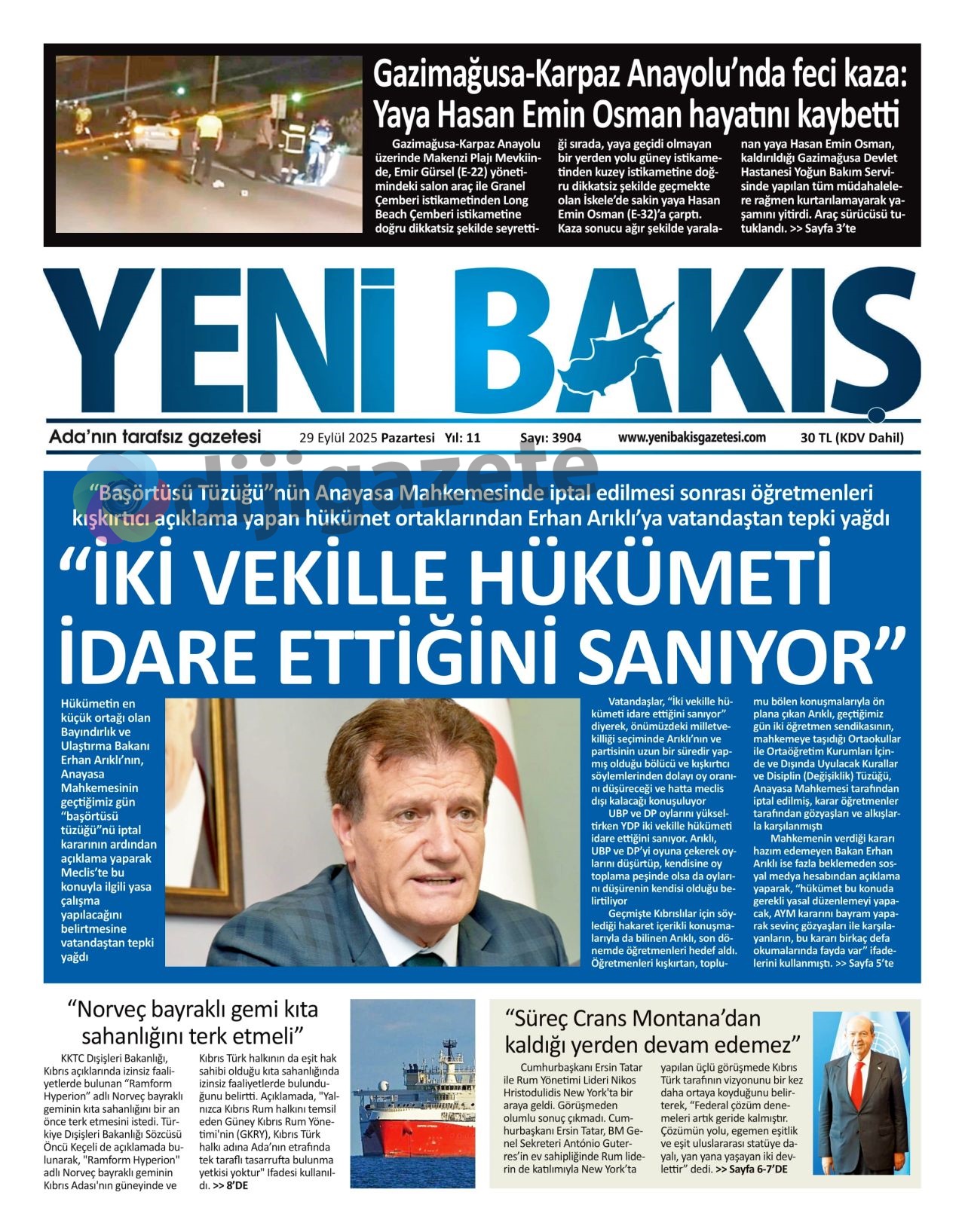 Gazimağusa-Karpaz Anayolu'nda feci kaza: Yaya Hasan Emin Osman hayatını kaybetti

Gazimağusa-Karpaz Anayolu üzerinde Makenzi Plajı Mevkiinde, Emir Gürsel (E-22) yönetimindeki salon araç ile Granel Çemberi istikametinden Long Beach Çemberi istikametine doğru dikkatsiz şekilde seyrettiği sırada, yaya geçidi olmayan bir yerden yolu güney istikametinden kuzey istikametine doğru dikkatsiz şekilde geçmekte olan İskele'de sakin yaya Hasan Emin Osman (E-32)'a çarptı. Kaza sonucu ağır şekilde yaralanan yaya Hasan Emin Osman, kaldırıldığı Gazimağusa Devlet Hastanesi Yoğun Bakım Servisinde yapılan tüm müdahalelere rağmen kurtarılamayarak yaşamını yitirdi. Araç sürücüsü tutuklandı. >> Sayfa 3'te

YENİ BAKIŞ

Ada'nın tarafsız gazetesi 29 Eylül 2025 Pazartesi Yıl: 11 Sayı: 3904 www.yenibakisgazetesi.com 30 TL (KDV Dahil)

dijigazete

"Başörtüsü Tüzüğü"nün Anayasa Mahkemesinde iptal edilmesi sonrası öğretmenleri kışkırtıcı açıklama yapan hükümet ortaklarından Erhan Arıklı'ya vatandaştan tepki yağdı

"İKİ VEKİLLE HÜKÜMETİ İDARE ETTİĞİNİ SANIYOR"

Hükümetin en küçük ortağı olan Bayındırlık ve Ulaştırma Bakanı Erhan Arıklı'nın, Anayasa Mahkemesinin geçtiğimiz gün "başörtüsü tüzüğü"nü iptal kararının ardından açıklama yaparak Meclis'te bu konuyla ilgili yasa çalışma yapılacağını belirtmesine vatandaştan tepki yağdı

Vatandaşlar, "İki vekille hükümeti idare ettiğini sanıyor" diyerek, önümüzdeki milletvekilliği seçiminde Arıklı'nın ve partisinin uzun bir süredir yapmış olduğu bölücü ve kışkırtıcı söylemlerinden dolayı oy oranını düşüreceği ve hatta meclis dışı kalacağı konuşuluyor

UBP ve DP oylarını yükseltirken YDP iki vekille hükümeti idare ettiğini sanıyor. Arıklı, UBP ve DP'yi oyuna çekerek oylarını düşürtüp, kendisine oy toplama peşinde olsa da oylarını düşürenin kendisi olduğu belirtiliyor

Geçmişte Kıbrıslılar için söylediği hakaret içerikli konuşmalarıyla da bilinen Arıklı, son dönemde öğretmenleri hedef aldı. Öğretmenleri kışkırtan, toplumu bölen konuşmalarıyla ön plana çıkan Arıklı, geçtiğimiz gün iki öğretmen sendikasının, mahkemeye taşıdığı Ortaokullar ile Ortaöğretim Kurumları İçinde ve Dışında Uyulacak Kurallar ve Disiplin (Değişiklik) Tüzüğü, Anayasa Mahkemesi tarafından iptal edilmiş, karar öğretmenler tarafından gözyaşları ve alkışlarla karşılanmıştı

Mahkemenin verdiği kararı hazım edemeyen Bakan Erhan Arıklı ise fazla beklemeden sosyal medya hesabından açıklama yaparak, "hükümet bu konuda gerekli yasal düzenlemeyi yapacak, AYM kararını bayram yaparak sevinç gözyaşları ile karşılayanların, bu kararı birkaç defa okumalarında fayda var" ifadelerini kullanmıştı. >> Sayfa 5'te

"Norveç bayraklı gemi kıta sahanlığını terk etmeli"

KKTC Dışişleri Bakanlığı, Kıbrıs açıklarında izinsiz faaliyetlerde bulunan "Ramform Hyperion" adlı Norveç bayraklı geminin kıta sahanlığını bir an önce terk etmesini istedi. Türkiye Dışişleri Bakanlığı Sözcüsü Öncü Keçeli de açıklamada bulunarak, "Ramform Hyperion" adlı Norveç bayraklı geminin Kıbrıs Adası'nın güneyinde ve Kıbrıs Türk halkının da eşit hak sahibi olduğu kıta sahanlığında izinsiz faaliyetlerde bulunduğunu belirtti. Açıklamada, "Yalnızca Kıbrıs Rum halkını temsil eden Güney Kıbrıs Rum Yönetimi'nin (GKRY), Kıbrıs Türk halkı adına Ada'nın etrafında tek taraflı tasarrufta bulunma yetkisi yoktur" ifadesi kullanıldı. >> 8'DE

"Süreç Crans Montana'dan kaldığı yerden devam edemez"

Cumhurbaşkanı Ersin Tatar ile Rum Yönetimi Lideri Nikos Hristodulidis New York'ta bir araya geldi. Görüşmeden olumlu sonuç çıkmadı. Cumhurbaşkanı Ersin Tatar, BM Genel Sekreteri António Guterres'in ev sahipliğinde Rum liderin de katılımıyla New York'ta yapılan üçlü görüşmede Kıbrıs Türk tarafının vizyonunu bir kez daha ortaya koyduğunu belirterek, "Federal çözüm denemeleri artık geride kalmıştır. Çözümün yolu, egemen eşitlik ve eşit uluslararası statüye dayalı, yan yana yaşayan iki devlettir" dedi. >> Sayfa 6-7'DE